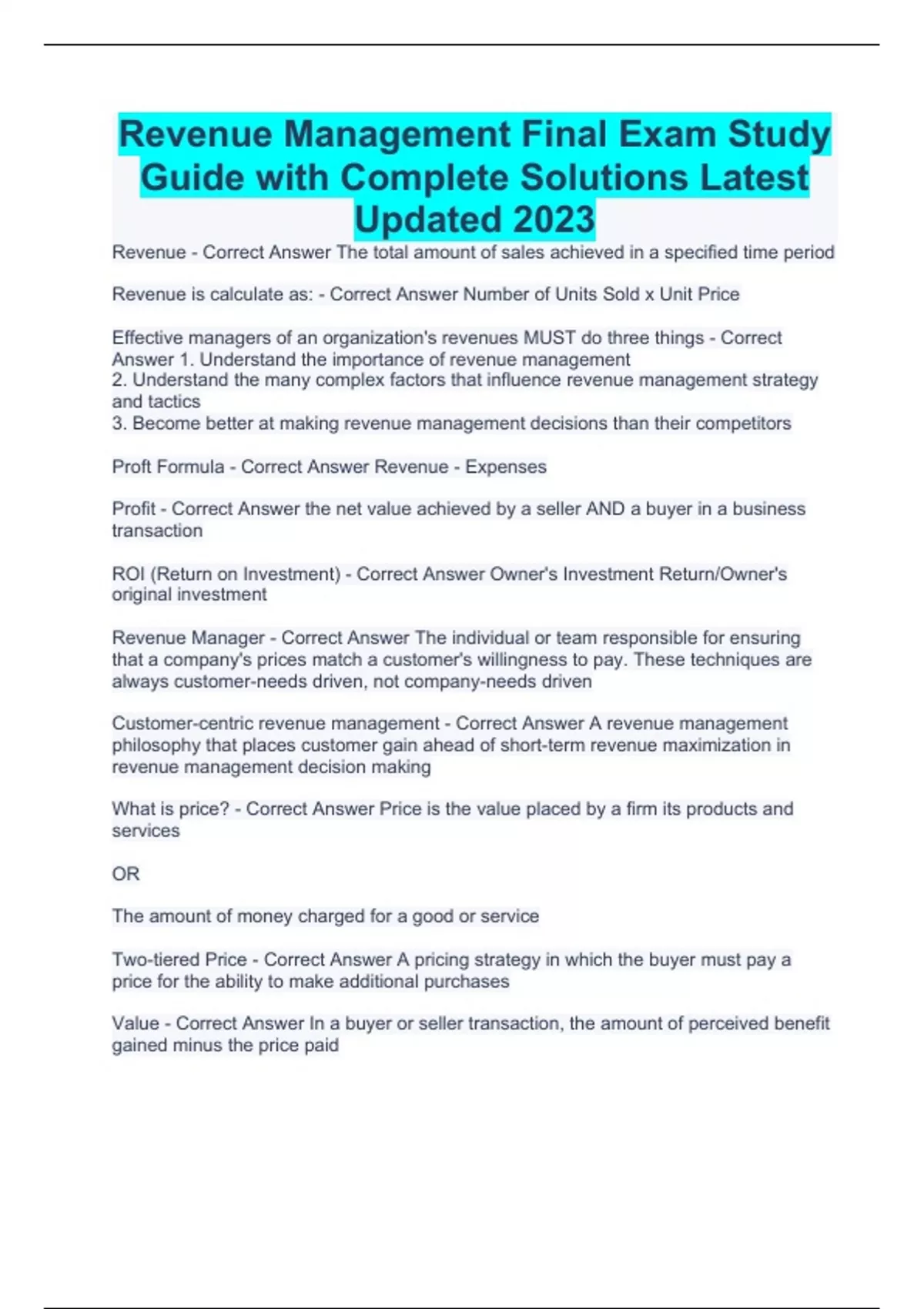 Revenue Management Final Exam Study Guide with Complete Solutions Latest Updated 2023

Revenue - Correct Answer The total amount of sales achieved in a specified time period

Revenue is calculate as: - Correct Answer Number of Units Sold x Unit Price

Effective managers of an organization's revenues MUST do three things - Correct Answer 1. Understand the importance of revenue management
2. Understand the many complex factors that influence revenue management strategy and tactics
3. Become better at making revenue management decisions than their competitors

Proft Formula - Correct Answer Revenue - Expenses

Profit - Correct Answer the net value achieved by a seller AND a buyer in a business transaction

ROI (Return on Investment) - Correct Answer Owner's Investment Return/Owner's original investment

Revenue Manager - Correct Answer The individual or team responsible for ensuring that a company's prices match a customer's willingness to pay. These techniques are always customer-needs driven, not company-needs driven

Customer-centric revenue management - Correct Answer A revenue management philosophy that places customer gain ahead of short-term revenue maximization in revenue management decision making

What is price? - Correct Answer Price is the value placed by a firm its products and services

OR

The amount of money charged for a good or service

Two-tiered Price - Correct Answer A pricing strategy in which the buyer must pay a price for the ability to make additional purchases

Value - Correct Answer In a buyer or seller transaction, the amount of perceived benefit gained minus the price paid